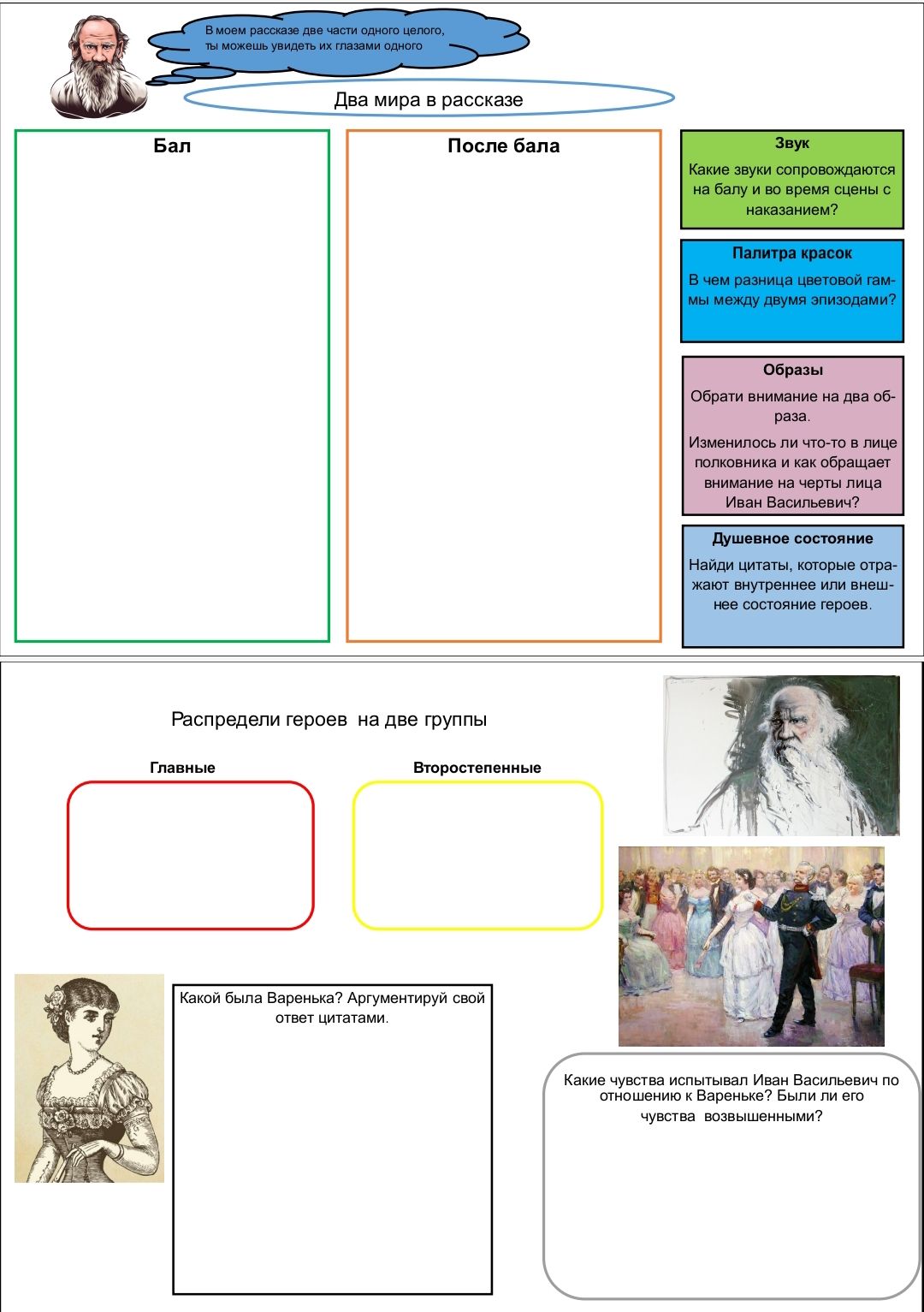 В моем рассказе две части одного целого, ты можешь увидеть их глазами одного

Два мира в рассказе

Бал

После бала

Звук

Какие звуки сопровождаются на балу и во время сцены с наказанием?

Палитра красок

В чем разница цветовой гаммы между двумя эпизодами?

Образы

Обрати внимание на два образа.

Изменилось ли что-то в лице полковника и как обращает внимание на черты лица Иван Васильевич?

Душевное состояние

Найди цитаты, которые отражают внутреннее или внешнее состояние героев.

Распредели героев на две группы

Главные

Второстепенные

Какой была Варенька? Аргументируй свой ответ цитатами.

Какие чувства испытывал Иван Васильевич по отношению к Вареньке? Были ли его чувства возвышенными?